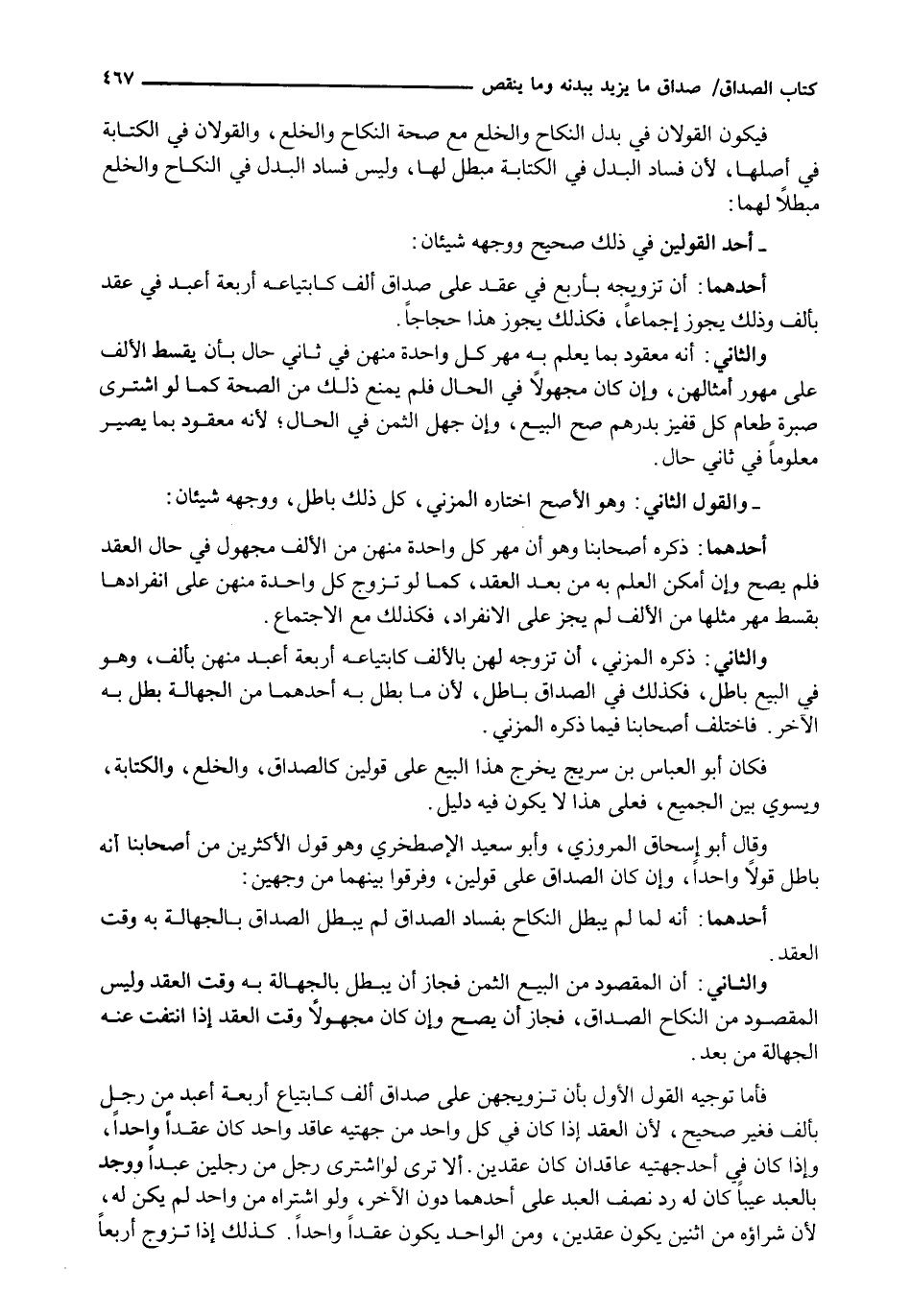 كتاب الصداق/ صداق ما يزيد ببدنه وما ينقص ٤٦٧

فيكون القولان في بدل النكاح والخلع مع صحة النكاح والخلع، والقولان في الكتابة في أصلها، لأن فساد البدل في الكتابة مبطل لها، وليس فساد البدل في النكاح والخلع مبطلاً لهما:

ـ أحد القولين في ذلك صحيح ووجهه شيئان:

أحدهما: أن تزويجه بأربع في عقد على صداق ألف كابتياعه أربعة أعبد في عقد بألف وذلك يجوز إجماعاً، فكذلك يجوز هذا حجاجاً.

والثاني: أنه معقود بما يعلم به مهر كل واحدة منهن في ثاني حال بأن يقسط الألف على مهور أمثالهن، وإن كان مجهولاً في الحال فلم يمنع ذلك من الصحة كما لو اشترى صبرة طعام كل قفيز بدرهم صح البيع، وإن جهل الثمن في الحال؛ لأنه معقود بما يصير معلوماً في ثاني حال.

ـ والقول الثاني: وهو الأصح اختاره المزني، كل ذلك باطل، ووجهه شيئان:

أحدهما: ذكره أصحابنا وهو أن مهر كل واحدة منهن من الألف مجهول في حال العقد فلم يصح وإن أمكن العلم به من بعد العقد، كما لو تزوج كل واحدة منهن على انفرادها بقسط مهر مثلها من الألف لم يجز على الانفراد، فكذلك مع الاجتماع.

والثاني: ذكره المزني، أن تزوجه لهن بالألف كابتياعه أربعة أعبد منهن بألف، وهو في البيع باطل، فكذلك في الصداق باطل، لأن ما بطل به أحدهما من الجهالة بطل به الآخر. فاختلف أصحابنا فيما ذكره المزني.

فكان أبو العباس بن سريج يخرج هذا البيع على قولين كالصداق، والخلع، والكتابة، ويسوي بين الجميع، فعلى هذا لا يكون فيه دليل.

وقال أبو إسحاق المروزي، وأبو سعيد الإصطخري وهو قول الأكثرين من أصحابنا أنه باطل قولاً واحداً، وإن كان الصداق على قولين، وفرقوا بينهما من وجهين:

أحدهما: أنه لما لم يبطل النكاح بفساد الصداق لم يبطل الصداق بالجهالة به وقت العقد.

والثاني: أن المقصود من البيع الثمن فجاز أن يبطل بالجهالة به وقت العقد وليس المقصود من النكاح الصداق، فجاز أن يصح وإن كان مجهولاً وقت العقد إذا انتفت عنه الجهالة من بعد.

فأما توجيه القول الأول بأن تزويجهن على صداق ألف كابتياع أربعة أعبد من رجل بألف فغير صحيح، لأن العقد إذا كان في كل واحد من جهتيه عاقد واحد كان عقداً واحداً، وإذا كان في أحدجهتيه عاقدان كان عقدين. ألا ترى لواشترى رجل من رجلين عبداً ووجد بالعبد عيباً كان له رد نصف العبد على أحدهما دون الآخر، ولو اشتراه من واحد لم يكن له، لأن شراؤه من اثنين يكون عقدين، ومن الواحد يكون عقداً واحداً. كذلك إذا تزوج أربعاً